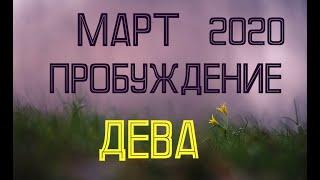 МАРТ 2020
ПРОБУЖДЕНИЕ
ДЕВА